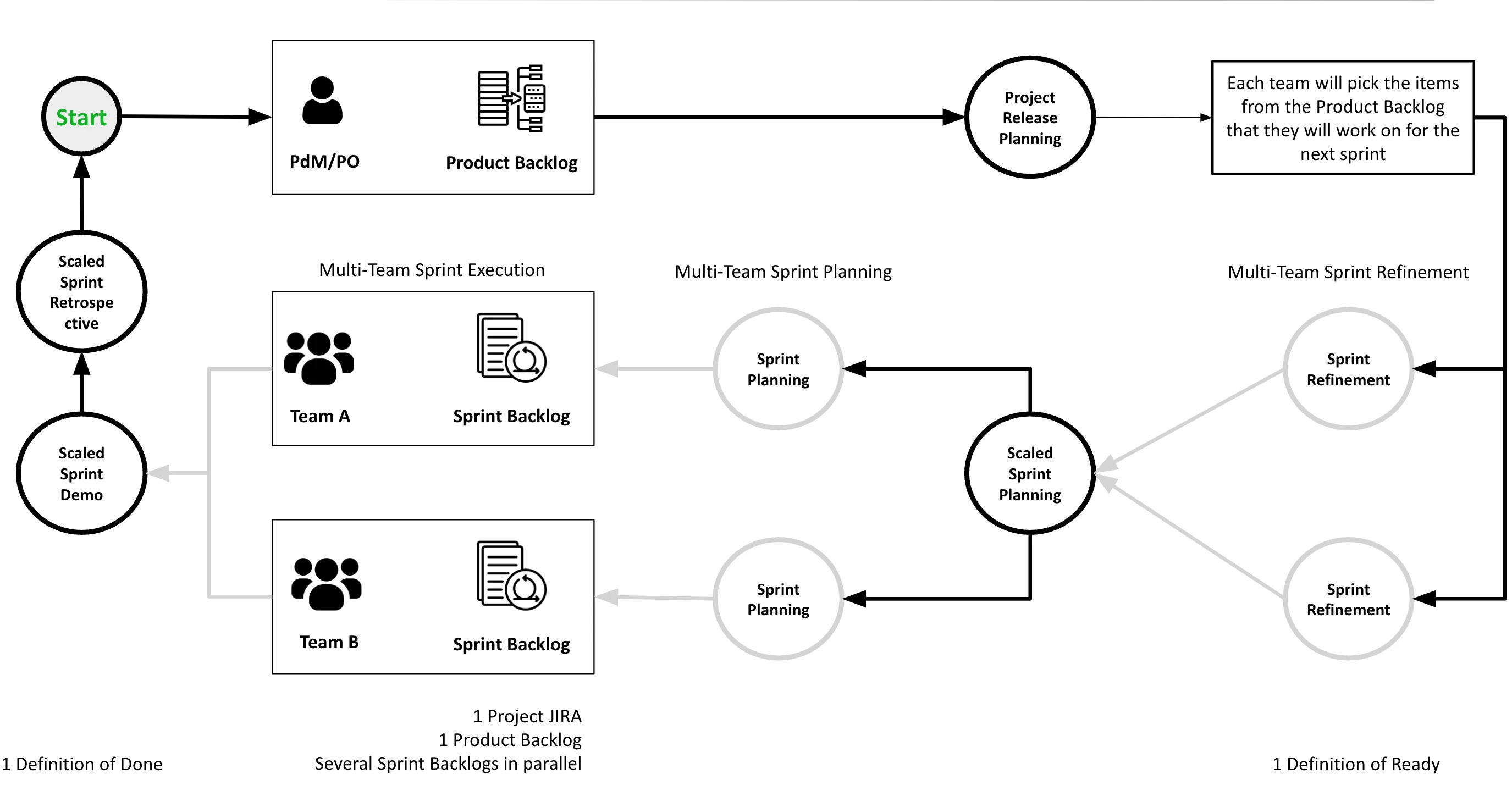 Start

PdM/PO

Product Backlog

Project Release Planning

Each team will pick the items from the Product Backlog that they will work on for the next sprint

Scaled Sprint Retrospe ctive

Multi-Team Sprint Execution

Multi-Team Sprint Planning

Multi-Team Sprint Refinement

Team A

Sprint Backlog

Sprint Planning

Sprint Refinement

Scaled Sprint Demo

Scaled Sprint Planning

Team B

Sprint Backlog

Sprint Planning

Sprint Refinement

1 Project JIRA
1 Product Backlog
Several Sprint Backlogs in parallel

1 Definition of Done

1 Definition of Ready